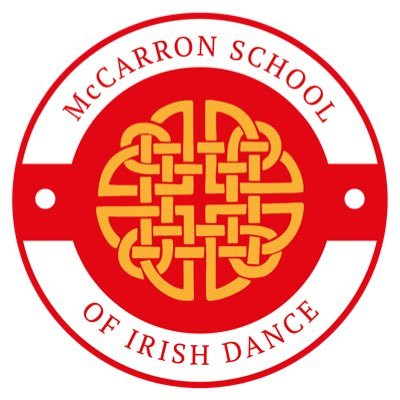 McCARRON SCHOOL

OF IRISH DANCE